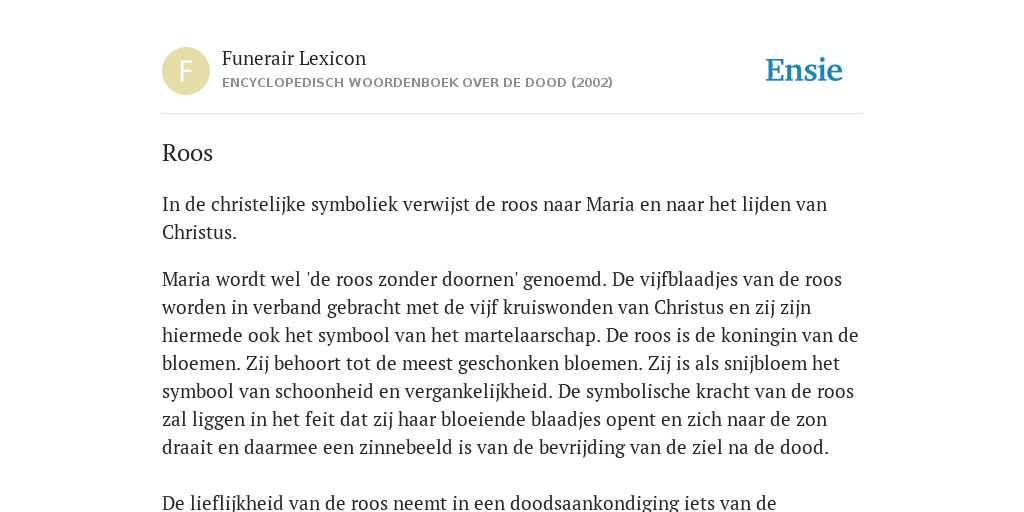 F

Funerair Lexicon
ENCYCLOPEDISCH WOORDENBOEK OVER DE DOOD (2002)

Ensie

Roos

In de christelijke symboliek verwijst de roos naar Maria en naar het lijden van Christus.

Maria wordt wel 'de roos zonder doornen' genoemd. De vijfblaadjes van de roos worden in verband gebracht met de vijf kruiswonden van Christus en zij zijn hiermede ook het symbool van het martelaarschap. De roos is de koningin van de bloemen. Zij behoort tot de meest geschonken bloemen. Zij is als snijbloem het symbool van schoonheid en vergankelijkheid. De symbolische kracht van de roos zal liggen in het feit dat zij haar bloeiende blaadjes opent en zich naar de zon draait en daarmee een zinnebeeld is van de bevrijding van de ziel na de dood.

De lieflijkheid van de roos neemt in een doodsaankondiging iets van de